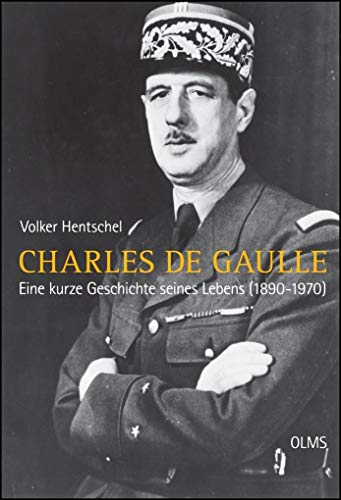 Volker Hentschel

CHARLES DE GAULLE

Eine kurze Geschichte seines Lebens (1890-1970)

OLMS